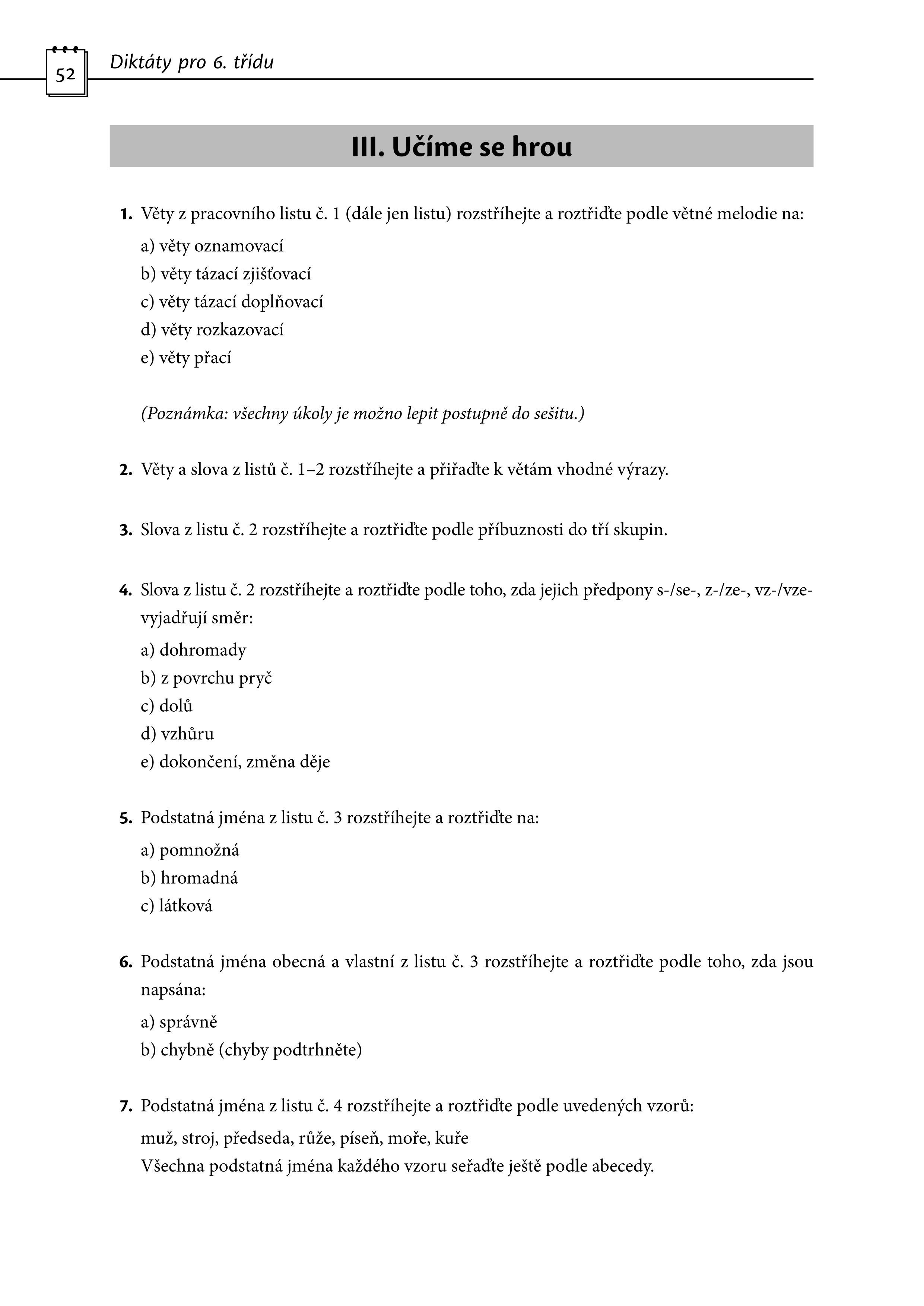 52 Diktáty pro 6. třídu

III. Učíme se hrou

1. Věty z pracovního listu č. 1 (dále jen listu) rozstříhejte a roztřiďte podle větné melodie na:
a) věty oznamovací
b) věty tázací zjišťovací
c) věty tázací doplňovací
d) věty rozkazovací
e) věty přací

(Poznámka: všechny úkoly je možno lepit postupně do sešitu.)

2. Věty a slova z listů č. 1–2 rozstříhejte a přiřaďte k větám vhodné výrazy.

3. Slova z listu č. 2 rozstříhejte a roztřiďte podle příbuznosti do tří skupin.

4. Slova z listu č. 2 rozstříhejte a roztřiďte podle toho, zda jejich předpony s-/se-, z-/ze-, vz-/vze- vyjadřují směr:
a) dohromady
b) z povrchu pryč
c) dolů
d) vzhůru
e) dokončení, změna děje

5. Podstatná jména z listu č. 3 rozstříhejte a roztřiďte na:
a) pomnožná
b) hromadná
c) látková

6. Podstatná jména obecná a vlastní z listu č. 3 rozstříhejte a roztřiďte podle toho, zda jsou napsána:
a) správně
b) chybně (chyby podtrhněte)

7. Podstatná jména z listu č. 4 rozstříhejte a roztřiďte podle uvedených vzorů:
muž, stroj, předseda, růže, píseň, moře, kuře
Všechna podstatná jména každého vzoru seřaďte ještě podle abecedy.